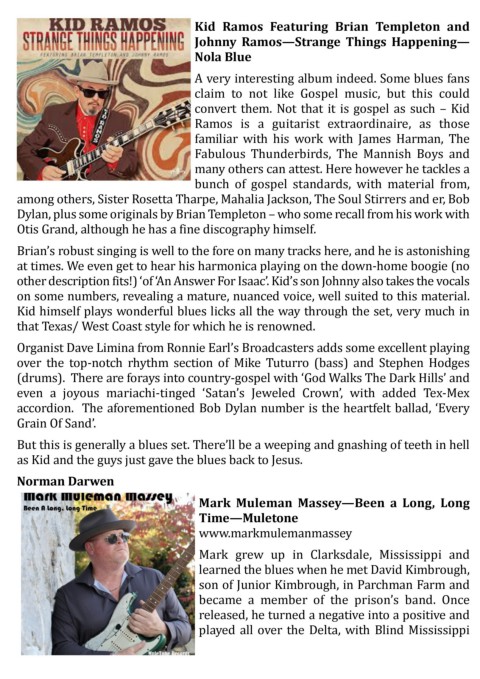 KID RAMOS
STRANGE THINGS HAPPENING
FEATURING BRIAN TEMPLETON AND JOHNNY RAMOS

Kid Ramos Featuring Brian Templeton and Johnny Ramos—Strange Things Happening—Nola Blue

A very interesting album indeed. Some blues fans claim to not like Gospel music, but this could convert them. Not that it is gospel as such – Kid Ramos is a guitarist extraordinaire, as those familiar with his work with James Harman, The Fabulous Thunderbirds, The Mannish Boys and many others can attest. Here however he tackles a bunch of gospel standards, with material from, among others, Sister Rosetta Tharpe, Mahalia Jackson, The Soul Stirrers and er, Bob Dylan, plus some originals by Brian Templeton – who some recall from his work with Otis Grand, although he has a fine discography himself.

Brian's robust singing is well to the fore on many tracks here, and he is astonishing at times. We even get to hear his harmonica playing on the down-home boogie (no other description fits!) 'of 'An Answer For Isaac'. Kid's son Johnny also takes the vocals on some numbers, revealing a mature, nuanced voice, well suited to this material. Kid himself plays wonderful blues licks all the way through the set, very much in that Texas/ West Coast style for which he is renowned.

Organist Dave Limina from Ronnie Earl's Broadcasters adds some excellent playing over the top-notch rhythm section of Mike Tuturro (bass) and Stephen Hodges (drums). There are forays into country-gospel with 'God Walks The Dark Hills' and even a joyous mariachi-tinged 'Satan's Jeweled Crown', with added Tex-Mex accordion. The aforementioned Bob Dylan number is the heartfelt ballad, 'Every Grain Of Sand'.

But this is generally a blues set. There'll be a weeping and gnashing of teeth in hell as Kid and the guys just gave the blues back to Jesus.

Norman Darwen

Mark Muleman Massey
Been A Long, Long Time

Mark Muleman Massey—Been a Long, Long Time—Muletone
www.markmulemanmassey

Mark grew up in Clarksdale, Mississippi and learned the blues when he met David Kimbrough, son of Junior Kimbrough, in Parchman Farm and became a member of the prison's band. Once released, he turned a negative into a positive and played all over the Delta, with Blind Mississippi